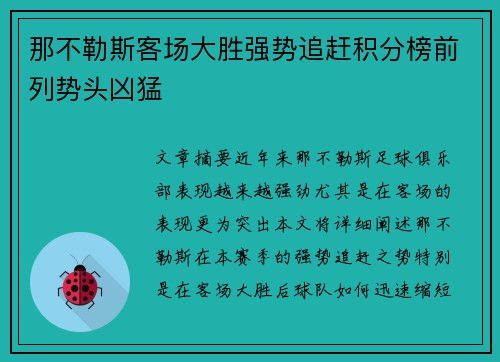 那不勒斯客场大胜强势追赶积分榜前列势头凶猛

文章摘要近年来那不勒斯足球俱乐部表现越来越强劲尤其是在客场的表现更为突出本文将详细阐述那不勒斯在本赛季的强势追赶之势特别是在客场大胜后球队如何迅速缩短